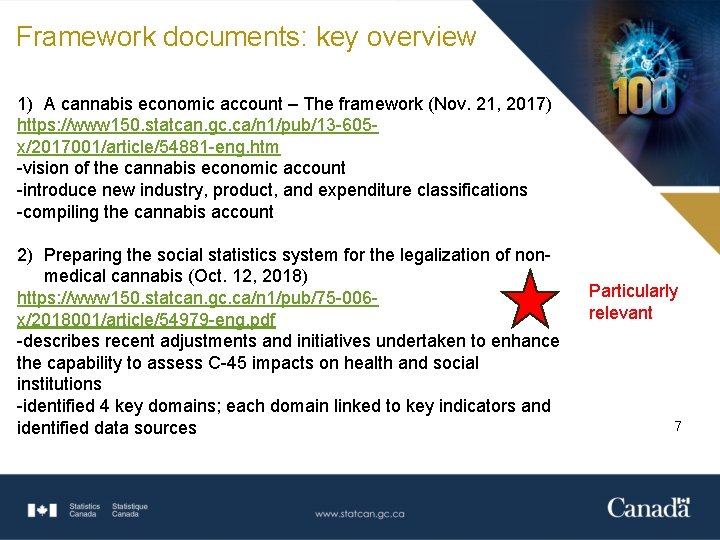 Framework documents: key overview

100

1) A cannabis economic account – The framework (Nov. 21, 2017)
https://www150.statcan.gc.ca/n1/pub/13-605-x/2017001/article/54881-eng.htm
-vision of the cannabis economic account
-introduce new industry, product, and expenditure classifications
-compiling the cannabis account

2) Preparing the social statistics system for the legalization of non-medical cannabis (Oct. 12, 2018)
https://www150.statcan.gc.ca/n1/pub/75-006-x/2018001/article/54979-eng.pdf
-describes recent adjustments and initiatives undertaken to enhance the capability to assess C-45 impacts on health and social institutions
-identified 4 key domains; each domain linked to key indicators and identified data sources

Particularly relevant

7

Statistics Canada Statistique Canada

www.statcan.gc.ca

Canada